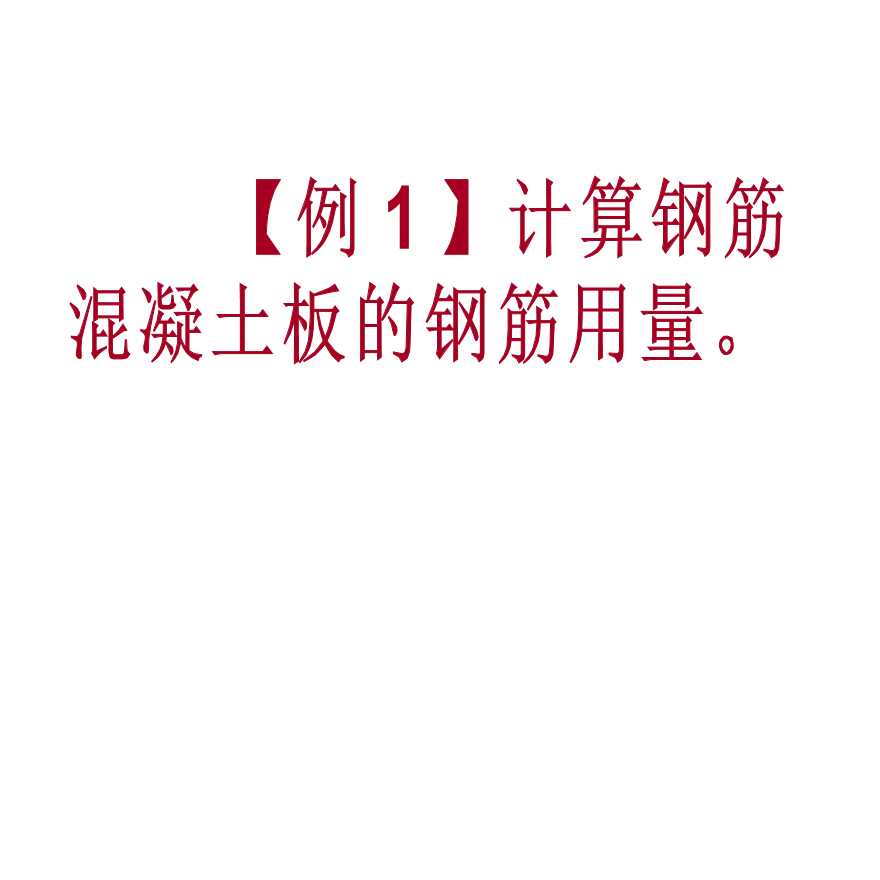 【例 1】计算钢筋混凝土板的钢筋用量。